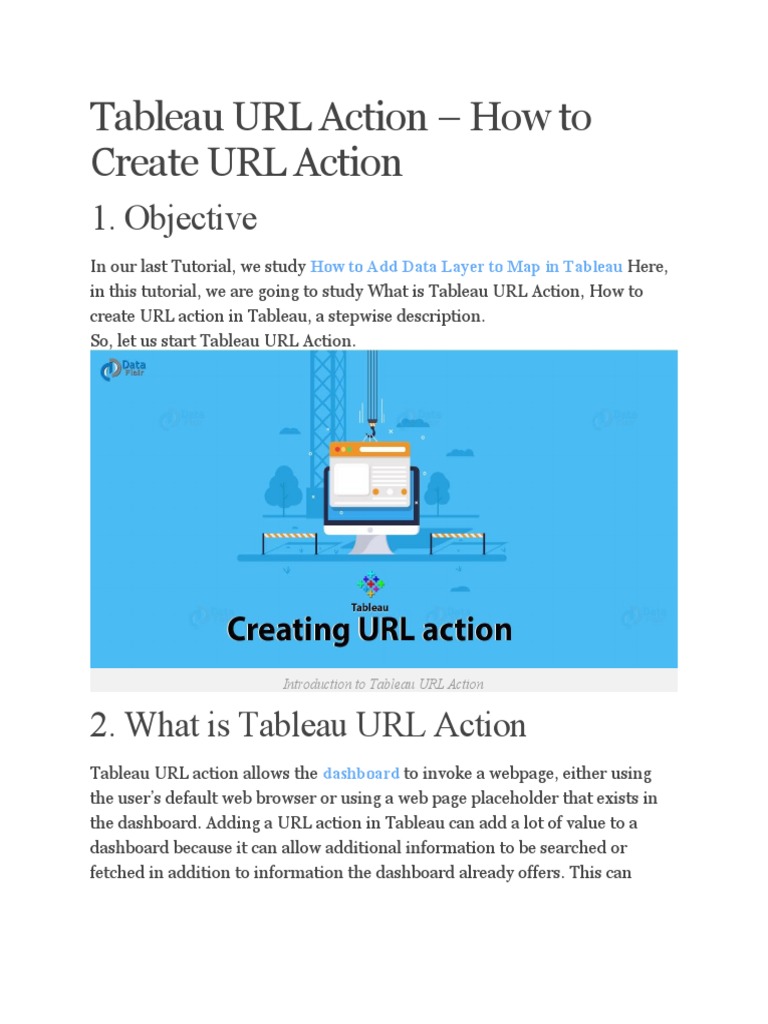 Tableau URL Action – How to Create URL Action

1. Objective

In our last Tutorial, we study How to Add Data Layer to Map in Tableau Here, in this tutorial, we are going to study What is Tableau URL Action, How to create URL action in Tableau, a stepwise description.
So, let us start Tableau URL Action.

Data Flair

Tableau

Creating URL action

Introduction to Tableau URL Action

2. What is Tableau URL Action

Tableau URL action allows the dashboard to invoke a webpage, either using the user's default web browser or using a web page placeholder that exists in the dashboard. Adding a URL action in Tableau can add a lot of value to a dashboard because it can allow additional information to be searched or fetched in addition to information the dashboard already offers. This can